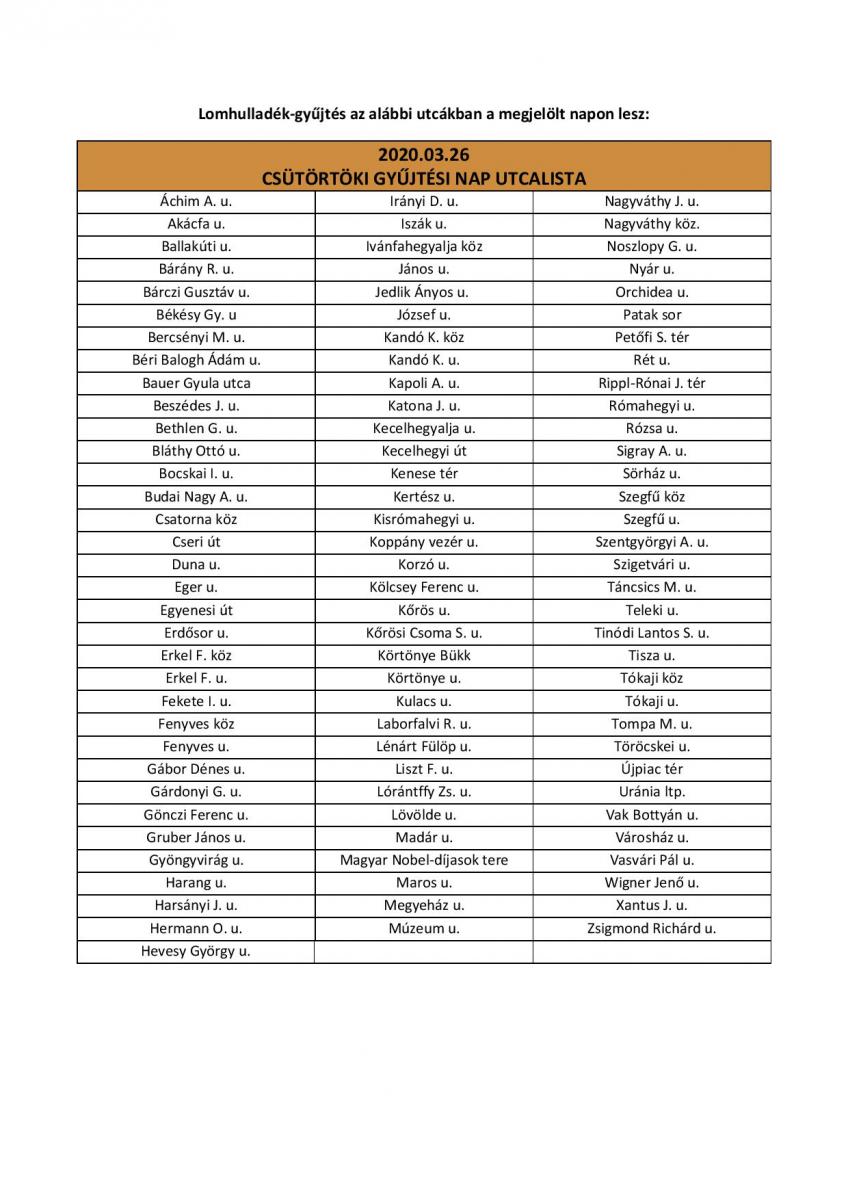 Lomhulladék-gyűjtés az alábbi utcákban a megjelölt napon lesz:

| 2020.03.26 CSÜTÖRTÖKI GYŰJTÉSI NAP UTCALISTA | | |
|---|---|---|
| Áchim A. u. | Irányi D. u. | Nagyváthy J. u. |
| Akácfa u. | Iszák u. | Nagyváthy köz. |
| Ballakúti u. | Ivánfahegyalja köz | Noszlopy G. u. |
| Bárány R. u. | János u. | Nyár u. |
| Bárczi Gusztáv u. | Jedlik Ányos u. | Orchidea u. |
| Békésy Gy. u | József u. | Patak sor |
| Bercsényi M. u. | Kandó K. köz | Petőfi S. tér |
| Béri Balogh Ádám u. | Kandó K. u. | Rét u. |
| Bauer Gyula utca | Kapoli A. u. | Rippl-Rónai J. tér |
| Beszédes J. u. | Katona J. u. | Rómahegyi u. |
| Bethlen G. u. | Kecelhegyalja u. | Rózsa u. |
| Bláthy Ottó u. | Kecelhegyi út | Sigray A. u. |
| Bocskai I. u. | Kenese tér | Sörház u. |
| Budai Nagy A. u. | Kertész u. | Szegfű köz |
| Csatorna köz | Kisrómahegyi u. | Szegfű u. |
| Cseri út | Koppány vezér u. | Szentgyörgyi A. u. |
| Duna u. | Korzó u. | Szigetvári u. |
| Eger u. | Kölcsey Ferenc u. | Táncsics M. u. |
| Egyenesi út | Kőrös u. | Teleki u. |
| Erdősor u. | Kőrösi Csoma S. u. | Tinódi Lantos S. u. |
| Erkel F. köz | Körtönye Bükk | Tisza u. |
| Erkel F. u. | Körtönye u. | Tókaji köz |
| Fekete I. u. | Kulacs u. | Tókaji u. |
| Fenyves köz | Laborfalvi R. u. | Tompa M. u. |
| Fenyves u. | Lénárt Fülöp u. | Töröcskei u. |
| Gábor Dénes u. | Liszt F. u. | Újpiac tér |
| Gárdonyi G. u. | Lórántffy Zs. u. | Uránia ltp. |
| Gönczi Ferenc u. | Lövölde u. | Vak Bottyán u. |
| Gruber János u. | Madár u. | Városház u. |
| Gyöngyvirág u. | Magyar Nobel-díjasok tere | Vasvári Pál u. |
| Harang u. | Maros u. | Wigner Jenő u. |
| Harsányi J. u. | Megyeház u. | Xantus J. u. |
| Hermann O. u. | Múzeum u. | Zsigmond Richárd u. |
| Hevesy György u. | | |